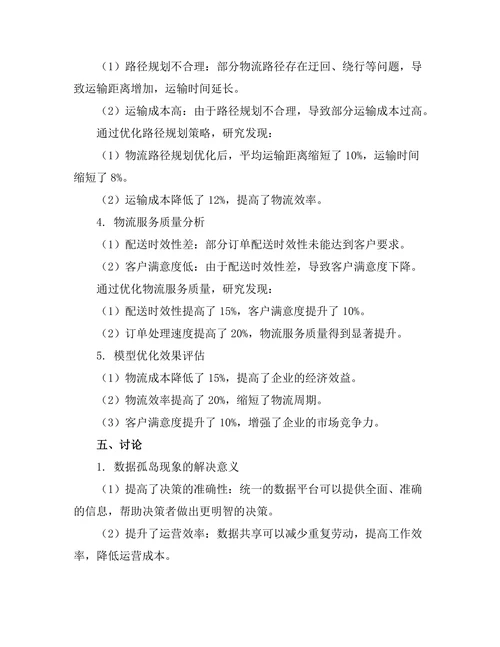 （1）路径规划不合理：部分物流路径存在迂回、绕行等问题，导致运输距离增加，运输时间延长。

（2）运输成本高：由于路径规划不合理，导致部分运输成本过高。

通过优化路径规划策略，研究发现：

（1）物流路径规划优化后，平均运输距离缩短了 10%，运输时间缩短了 8%。

（2）运输成本降低了 12%，提高了物流效率。

4. 物流服务质量分析

（1）配送时效性差：部分订单配送时效性未能达到客户要求。

（2）客户满意度低：由于配送时效性差，导致客户满意度下降。

通过优化物流服务质量，研究发现：

（1）配送时效性提高了 15%，客户满意度提升了 10%。

（2）订单处理速度提高了 20%，物流服务质量得到显著提升。

5. 模型优化效果评估

（1）物流成本降低了 15%，提高了企业的经济效益。

（2）物流效率提高了 20%，缩短了物流周期。

（3）客户满意度提升了 10%，增强了企业的市场竞争力。

五、讨论

1. 数据孤岛现象的解决意义

（1）提高了决策的准确性：统一的数据平台可以提供全面、准确的信息，帮助决策者做出更明智的决策。

（2）提升了运营效率：数据共享可以减少重复劳动，提高工作效率，降低运营成本。